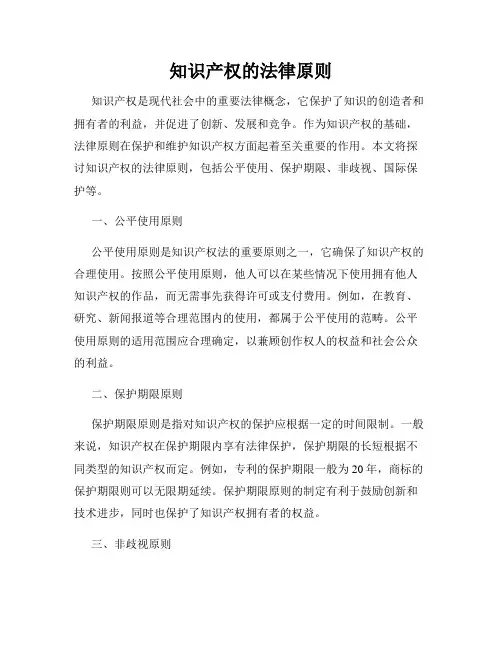 知识产权的法律原则

知识产权是现代社会中的重要法律概念，它保护了知识的创造者和拥有者的利益，并促进了创新、发展和竞争。作为知识产权的基础，法律原则在保护和维护知识产权方面起着至关重要的作用。本文将探讨知识产权的法律原则，包括公平使用、保护期限、非歧视、国际保护等。

一、公平使用原则

公平使用原则是知识产权法的重要原则之一，它确保了知识产权的合理使用。按照公平使用原则，他人可以在某些情况下使用拥有他人知识产权的作品，而无需事先获得许可或支付费用。例如，在教育、研究、新闻报道等合理范围内的使用，都属于公平使用的范畴。公平使用原则的适用范围应合理确定，以兼顾创作权人的权益和社会公众的利益。

二、保护期限原则

保护期限原则是指对知识产权的保护应根据一定的时间限制。一般来说，知识产权在保护期限内享有法律保护，保护期限的长短根据不同类型的知识产权而定。例如，专利的保护期限一般为20年，商标的保护期限则可以无限期延续。保护期限原则的制定有利于鼓励创新和技术进步，同时也保护了知识产权拥有者的权益。

三、非歧视原则